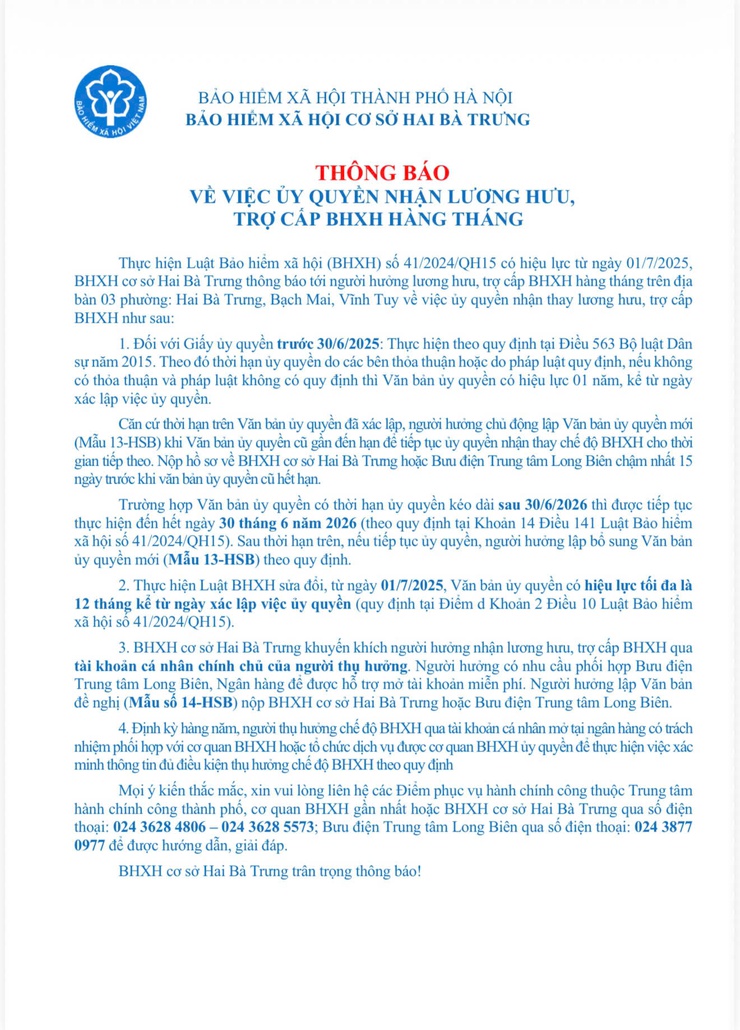 BẢO HIỂM XÃ HỘI VIỆT NAM

BẢO HIỂM XÃ HỘI THÀNH PHỐ HÀ NỘI
BẢO HIỂM XÃ HỘI CƠ SỞ HAI BÀ TRƯNG

THÔNG BÁO
VỀ VIỆC ỦY QUYỀN NHẬN LƯƠNG HƯU, TRỢ CẤP BHXH HÀNG THÁNG

Thực hiện Luật Bảo hiểm xã hội (BHXH) số 41/2024/QH15 có hiệu lực từ ngày 01/7/2025, BHXH cơ sở Hai Bà Trưng thông báo tới người hưởng lương hưu, trợ cấp BHXH hàng tháng trên địa bàn 03 phường: Hai Bà Trưng, Bạch Mai, Vĩnh Tuy về việc ủy quyền nhận thay lương hưu, trợ cấp BHXH như sau:

1. Đối với Giấy ủy quyền trước 30/6/2025: Thực hiện theo quy định tại Điều 563 Bộ luật Dân sự năm 2015. Theo đó thời hạn ủy quyền do các bên thỏa thuận hoặc do pháp luật quy định, nếu không có thỏa thuận và pháp luật không có quy định thì Văn bản ủy quyền có hiệu lực 01 năm, kể từ ngày xác lập việc ủy quyền.

Căn cứ thời hạn trên Văn bản ủy quyền đã xác lập, người hưởng chủ động lập Văn bản ủy quyền mới (Mẫu 13-HSB) khi Văn bản ủy quyền cũ gần đến hạn để tiếp tục ủy quyền nhận thay chế độ BHXH cho thời gian tiếp theo. Nộp hồ sơ về BHXH cơ sở Hai Bà Trưng hoặc Bưu điện Trung tâm Long Biên chậm nhất 15 ngày trước khi văn bản ủy quyền cũ hết hạn.

Trường hợp Văn bản ủy quyền có thời hạn ủy quyền kéo dài sau 30/6/2026 thì được tiếp tục thực hiện đến hết ngày 30 tháng 6 năm 2026 (theo quy định tại Khoản 14 Điều 141 Luật Bảo hiểm xã hội số 41/2024/QH15). Sau thời hạn trên, nếu tiếp tục ủy quyền, người hưởng lập bổ sung Văn bản ủy quyền mới (Mẫu 13-HSB) theo quy định.

2. Thực hiện Luật BHXH sửa đổi, từ ngày 01/7/2025, Văn bản ủy quyền có hiệu lực tối đa là 12 tháng kể từ ngày xác lập việc ủy quyền (quy định tại Điểm d Khoản 2 Điều 10 Luật Bảo hiểm xã hội số 41/2024/QH15).

3. BHXH cơ sở Hai Bà Trưng khuyến khích người hưởng nhận lương hưu, trợ cấp BHXH qua tài khoản cá nhân chính chủ của người thụ hưởng. Người hưởng có nhu cầu phối hợp Bưu điện Trung tâm Long Biên, Ngân hàng để được hỗ trợ mở tài khoản miễn phí. Người hưởng lập Văn bản đề nghị (Mẫu số 14-HSB) nộp BHXH cơ sở Hai Bà Trưng hoặc Bưu điện Trung tâm Long Biên.

4. Định kỳ hàng năm, người thụ hưởng chế độ BHXH qua tài khoản cá nhân mở tại ngân hàng có trách nhiệm phối hợp với cơ quan BHXH hoặc tổ chức dịch vụ được cơ quan BHXH ủy quyền để thực hiện việc xác minh thông tin đủ điều kiện thụ hưởng chế độ BHXH theo quy định

Mọi ý kiến thắc mắc, xin vui lòng liên hệ các Điểm phục vụ hành chính công thuộc Trung tâm hành chính công thành phố, cơ quan BHXH gần nhất hoặc BHXH cơ sở Hai Bà Trưng qua số điện thoại: 024 3628 4806 – 024 3628 5573; Bưu điện Trung tâm Long Biên qua số điện thoại: 024 3877 0977 để được hướng dẫn, giải đáp.

BHXH cơ sở Hai Bà Trưng trân trọng thông báo!